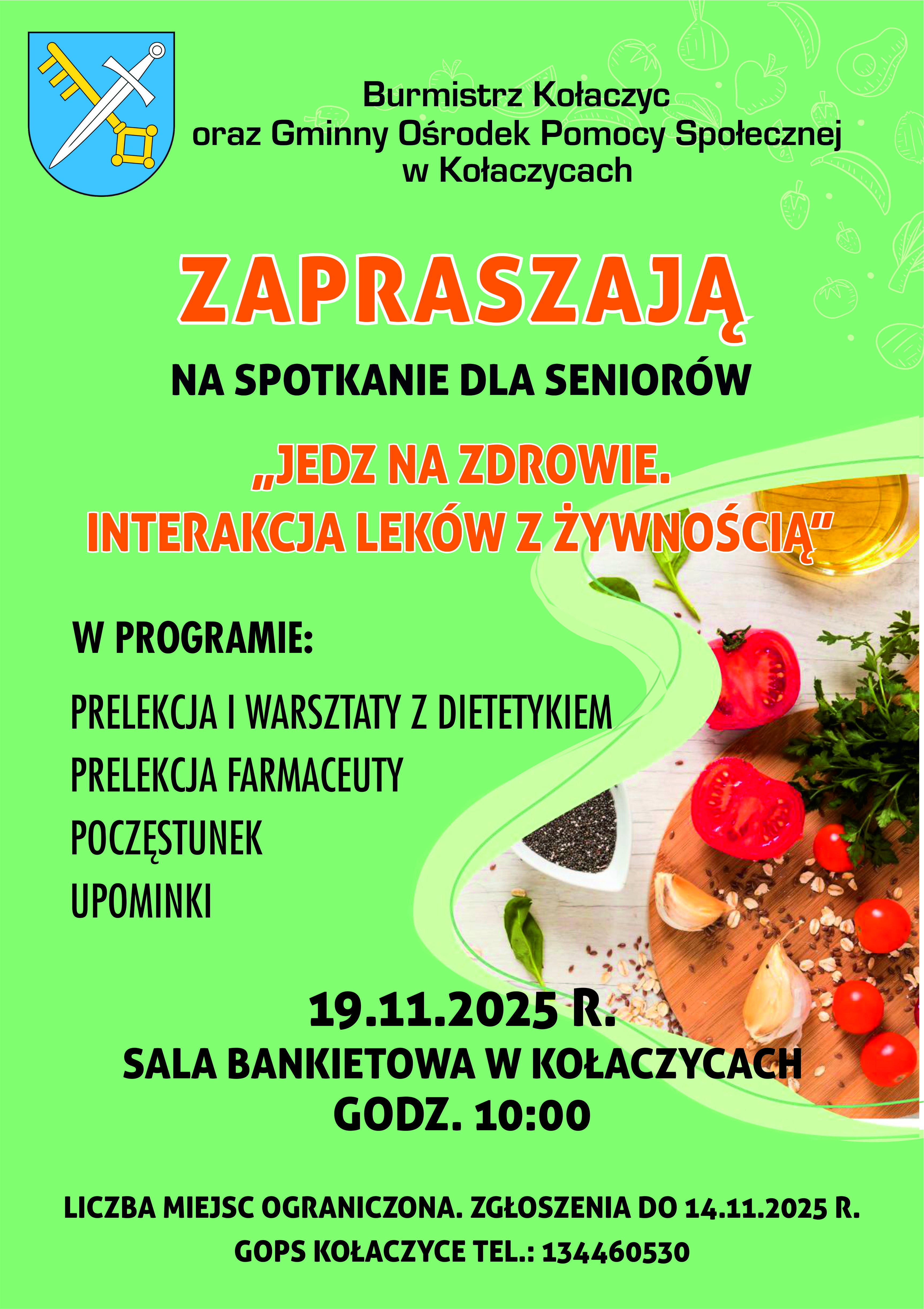 Burmistrz Kołaczyc
oraz Gminny Ośrodek Pomocy Społecznej
w Kołaczycach

ZAPRASZAJĄ

NA SPOTKANIE DLA SENIORÓW

„JEDZ NA ZDROWIE.
INTERAKCJA LEKÓW Z ŻYWNOŚCIĄ"

W PROGRAMIE:

PRELEKCJA I WARSZTATY Z DIETETYKIEM
PRELEKCJA FARMACEUTY
POCZĘSTUNEK
UPOMINKI

19.11.2025 R.
SALA BANKIETOWA W KOŁACZYCACH
GODZ. 10:00

LICZBA MIEJSC OGRANICZONA. ZGŁOSZENIA DO 14.11.2025 R.
GOPS KOŁACZYCE TEL.: 134460530